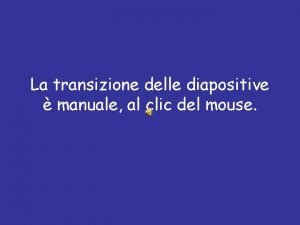 La transizione delle diapositive è manuale, al clic del mouse.